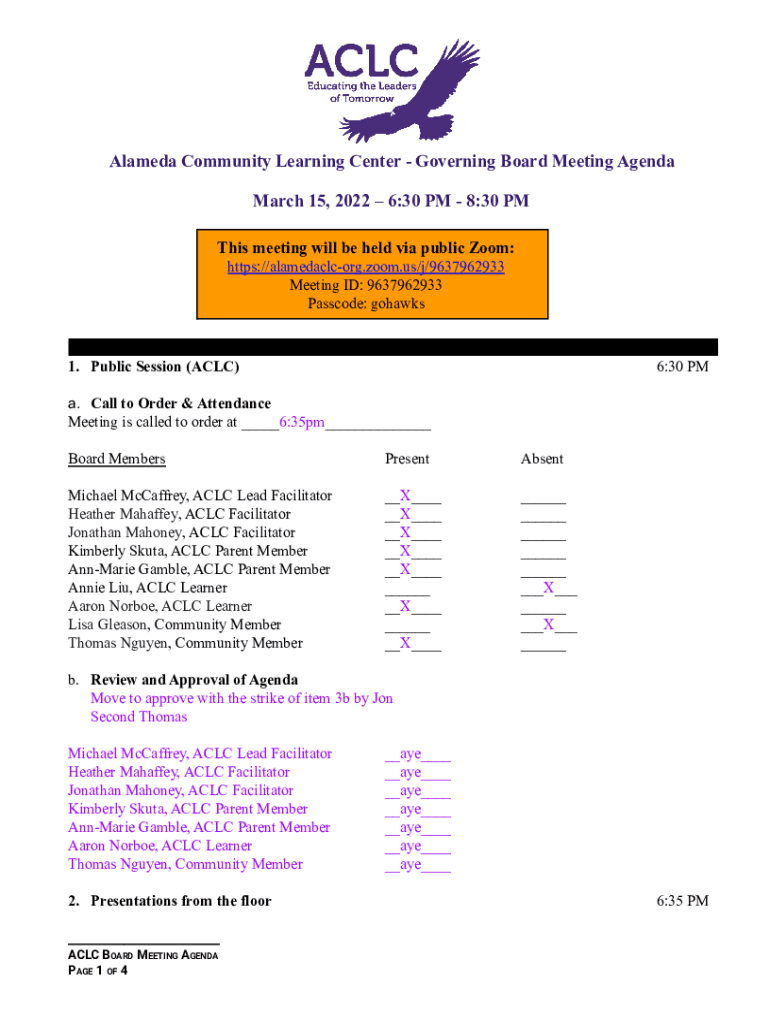 ACLC
Educating the Leaders of Tomorrow

Alameda Community Learning Center - Governing Board Meeting Agenda

March 15, 2022 – 6:30 PM - 8:30 PM

This meeting will be held via public Zoom:
https://alamedaclc-org.zoom.us/j/9637962933
Meeting ID: 9637962933
Passcode: gohawks

1. Public Session (ACLC) 6:30 PM

a. Call to Order & Attendance
Meeting is called to order at _____6:35pm______________

| Board Members | Present | Absent |
|---|---|---|
| Michael McCaffrey, ACLC Lead Facilitator | __X____ | ______ |
| Heather Mahaffey, ACLC Facilitator | __X____ | ______ |
| Jonathan Mahoney, ACLC Facilitator | __X____ | ______ |
| Kimberly Skuta, ACLC Parent Member | __X____ | ______ |
| Ann-Marie Gamble, ACLC Parent Member | __X____ | ______ |
| Annie Liu, ACLC Learner | ______ | ___X___ |
| Aaron Norboe, ACLC Learner | __X____ | ______ |
| Lisa Gleason, Community Member | ______ | ___X___ |
| Thomas Nguyen, Community Member | __X____ | ______ |

b. Review and Approval of Agenda
Move to approve with the strike of item 3b by Jon
Second Thomas

| | |
|---|---|
| Michael McCaffrey, ACLC Lead Facilitator | __aye____ |
| Heather Mahaffey, ACLC Facilitator | __aye____ |
| Jonathan Mahoney, ACLC Facilitator | __aye____ |
| Kimberly Skuta, ACLC Parent Member | __aye____ |
| Ann-Marie Gamble, ACLC Parent Member | __aye____ |
| Aaron Norboe, ACLC Learner | __aye____ |
| Thomas Nguyen, Community Member | __aye____ |

2. Presentations from the floor 6:35 PM

ACLC BOARD MEETING AGENDA
PAGE 1 OF 4